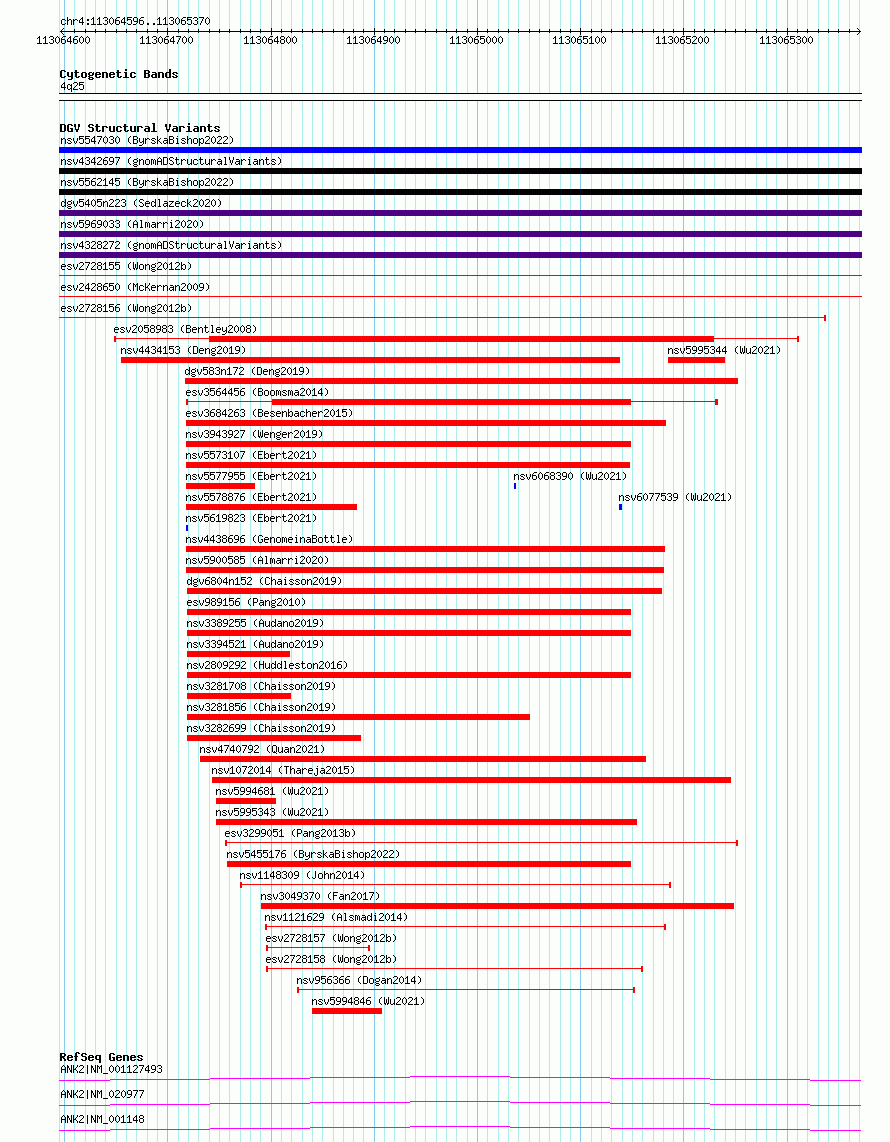 chr4:113064596..113065370

113064600 113064700 113064800 113064900 113065000 113065100 113065200 113065300

Cytogenetic Bands
4q25

DGV Structural Variants
nsv5547030 (ByrskaBishop2022)
nsv4342697 (gnomADStructuralVariants)
nsv5562145 (ByrskaBishop2022)
dgv5405n223 (Sedlazeck2020)
nsv5969033 (Almarri2020)
nsv4328272 (gnomADStructuralVariants)
esv2728155 (Wong2012b)
esv2428650 (McKernan2009)
esv2728156 (Wong2012b)
esv2058983 (Bentley2008)
nsv4434153 (Deng2019)
nsv5995344 (Wu2021)
dgv583n172 (Deng2019)
esv3564456 (Boomsma2014)
esv3684263 (Besenbacher2015)
nsv3943927 (Wenger2019)
nsv5573107 (Ebert2021)
nsv5577955 (Ebert2021)
nsv6068390 (Wu2021)
nsv5578876 (Ebert2021)
nsv6077539 (Wu2021)
nsv5619823 (Ebert2021)
nsv4438696 (GenomeinaBottle)
nsv5900585 (Almarri2020)
dgv6804n152 (Chaisson2019)
esv989156 (Pang2010)
nsv3389255 (Audano2019)
nsv3394521 (Audano2019)
nsv2809292 (Huddleston2016)
nsv3281708 (Chaisson2019)
nsv3281856 (Chaisson2019)
nsv3282699 (Chaisson2019)
nsv4740792 (Quan2021)
nsv1072014 (Thareja2015)
nsv5994681 (Wu2021)
nsv5995343 (Wu2021)
esv3299051 (Pang2013b)
nsv5455176 (ByrskaBishop2022)
nsv1148309 (John2014)
nsv3049370 (Fan2017)
nsv1121629 (Alsmadi2014)
esv2728157 (Wong2012b)
esv2728158 (Wong2012b)
nsv956366 (Dogan2014)
nsv5994846 (Wu2021)

RefSeq Genes
ANK2|NM_001127493
ANK2|NM_020977
ANK2|NM_001148